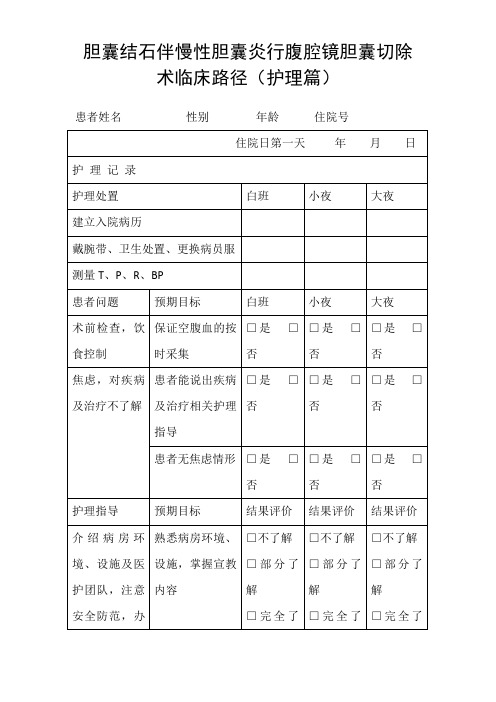 胆囊结石伴慢性胆囊炎行腹腔镜胆囊切除术临床路径（护理篇）

患者姓名　　性别　　年龄　　住院号

| 住院日第一天　年　月　日 | | | | |
|---|---|---|---|---|
| 护 理 记 录 | | | | |
| 护理处置 | | 白班 | 小夜 | 大夜 |
| 建立入院病历 | | | | |
| 戴腕带、卫生处置、更换病员服 | | | | |
| 测量 T、P、R、BP | | | | |
| 患者问题 | 预期目标 | 白班 | 小夜 | 大夜 |
| 术前检查，饮食控制 | 保证空腹血的按时采集 | □是　□否 | □是　□否 | □是　□否 |
| 焦虑，对疾病及治疗不了解 | 患者能说出疾病及治疗相关护理指导 | □是　□否 | □是　□否 | □是　□否 |
| | 患者无焦虑情形 | □是　□否 | □是　□否 | □是　□否 |
| 护理指导 | 预期目标 | 结果评价 | 结果评价 | 结果评价 |
| 介绍病房环境、设施及医护团队，注意安全防范，办 | 熟悉病房环境、设施，掌握宣教内容 | □不了解 □部分了解 □完全了 | □不了解 □部分了解 □完全了 | □不了解 □部分了解 □完全了 |